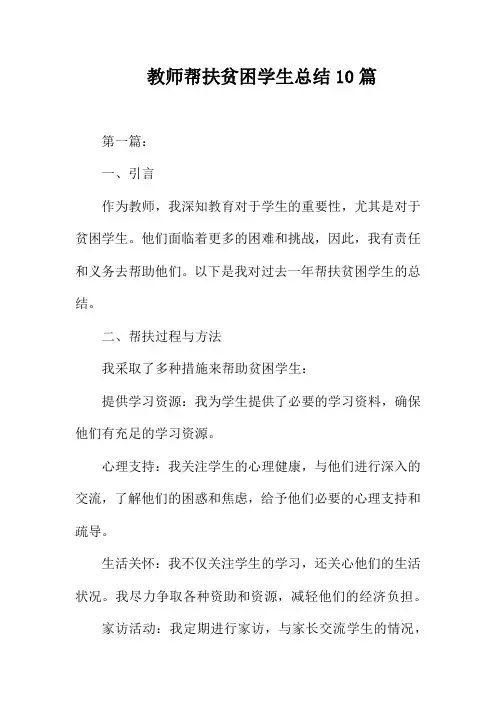 教师帮扶贫困学生总结10篇

第一篇：

一、引言

作为教师，我深知教育对于学生的重要性，尤其是对于贫困学生。他们面临着更多的困难和挑战，因此，我有责任和义务去帮助他们。以下是我对过去一年帮扶贫困学生的总结。

二、帮扶过程与方法

我采取了多种措施来帮助贫困学生：

提供学习资源：我为学生提供了必要的学习资料，确保他们有充足的学习资源。

心理支持：我关注学生的心理健康，与他们进行深入的交流，了解他们的困惑和焦虑，给予他们必要的心理支持和疏导。

生活关怀：我不仅关注学生的学习，还关心他们的生活状况。我尽力争取各种资助和资源，减轻他们的经济负担。

家访活动：我定期进行家访，与家长交流学生的情况，